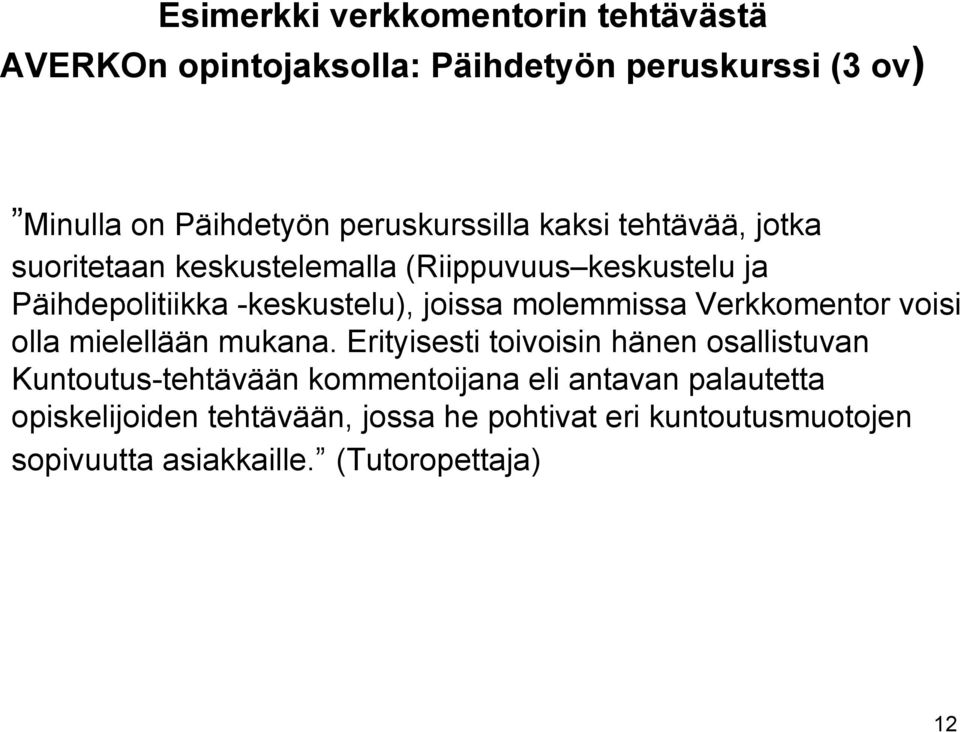 Esimerkki verkkomentorin tehtävästä
AVERKOn opintojaksolla: Päihdetyön peruskurssi (3 ov)

”Minulla on Päihdetyön peruskurssilla kaksi tehtävää, jotka suoritetaan keskustelemalla (Riippuvuus–keskustelu ja Päihdepolitiikka -keskustelu), joissa molemmissa Verkkomentor voisi olla mielellään mukana. Erityisesti toivoisin hänen osallistuvan Kuntoutus-tehtävään kommentoijana eli antavan palautetta opiskelijoiden tehtävään, jossa he pohtivat eri kuntoutusmuotojen sopivuutta asiakkaille.” (Tutoropettaja)

12